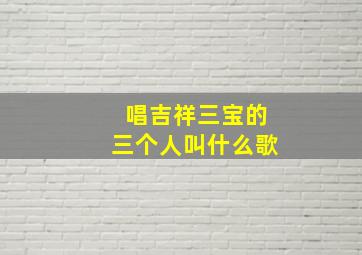 唱吉祥三宝的
三个人叫什么歌